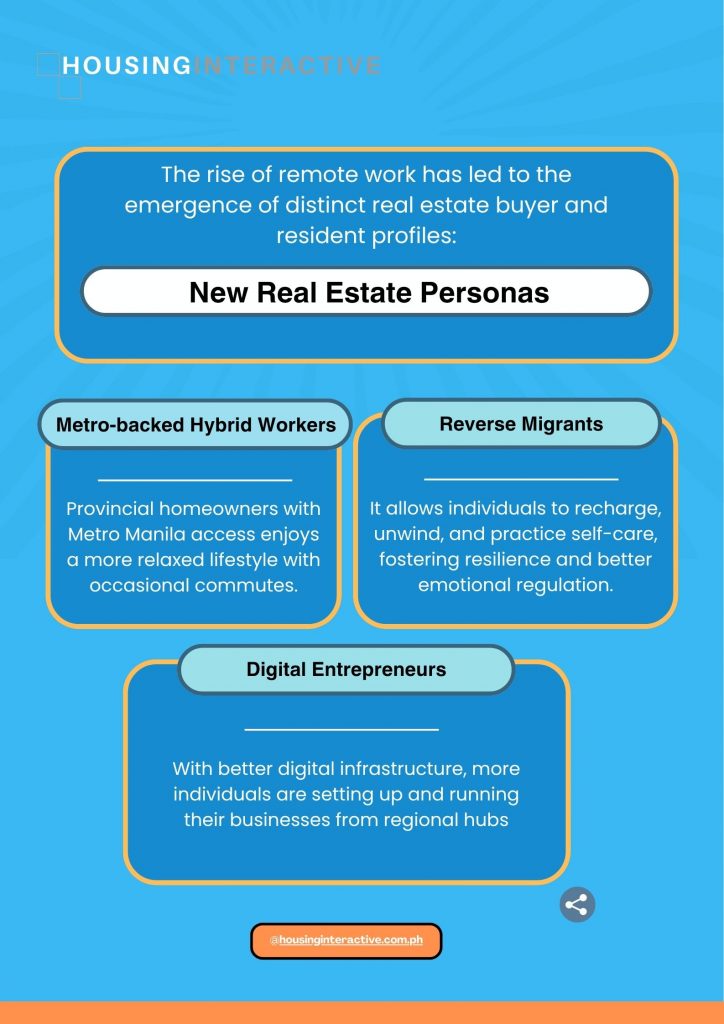 HOUSINGINTERACTIVE

The rise of remote work has led to the emergence of distinct real estate buyer and resident profiles:

New Real Estate Personas

Metro-backed Hybrid Workers

Provincial homeowners with Metro Manila access enjoys a more relaxed lifestyle with occasional commutes.

Reverse Migrants

It allows individuals to recharge, unwind, and practice self-care, fostering resilience and better emotional regulation.

Digital Entrepreneurs

With better digital infrastructure, more individuals are setting up and running their businesses from regional hubs

@housinginteractive.com.ph